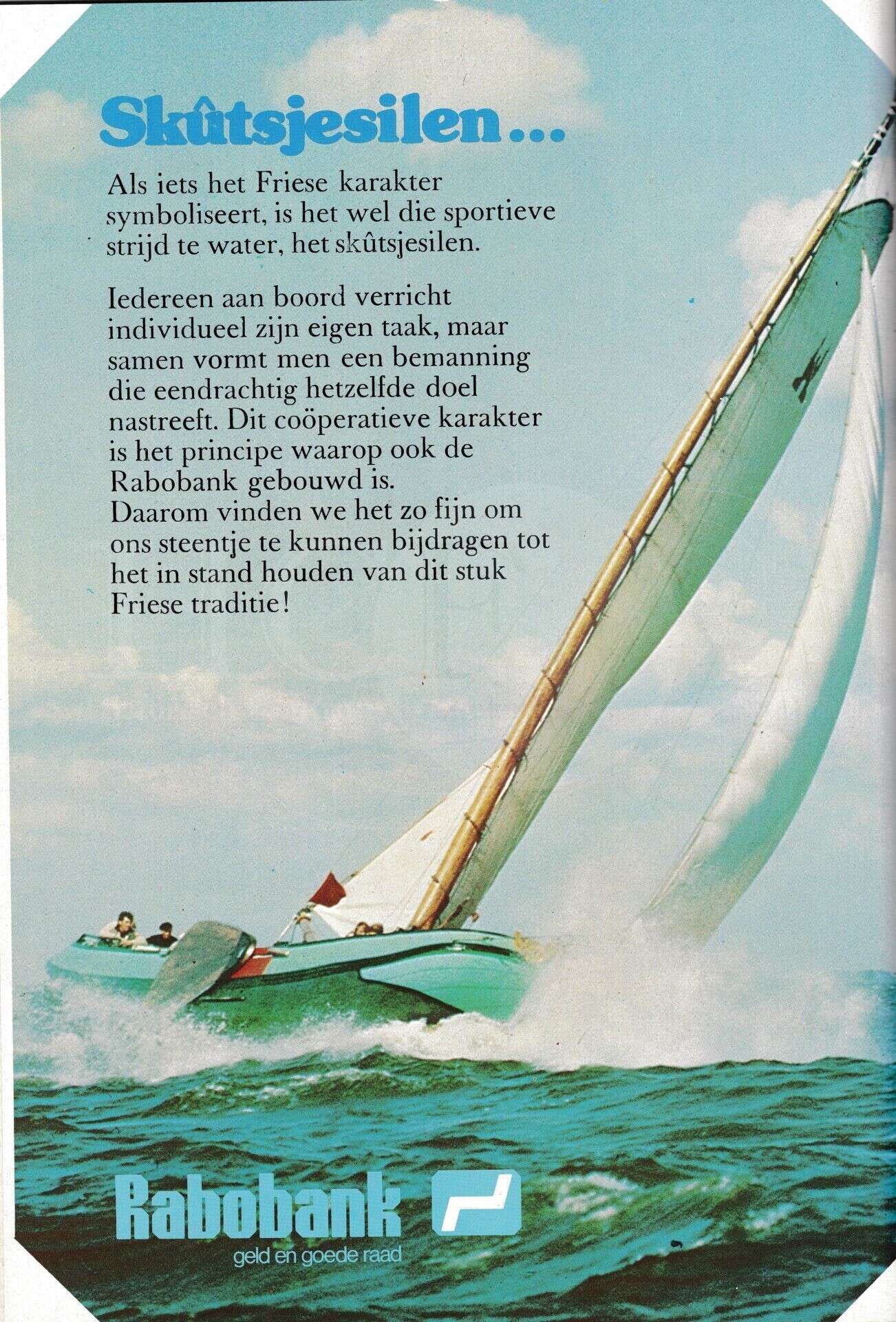 Skûtsjesilen...

Als iets het Friese karakter symboliseert, is het wel die sportieve strijd te water, het skûtsjesilen.

Iedereen aan boord verricht individueel zijn eigen taak, maar samen vormt men een bemanning die eendrachtig hetzelfde doel nastreeft. Dit coöperatieve karakter is het principe waarop ook de Rabobank gebouwd is.
Daarom vinden we het zo fijn om ons steentje te kunnen bijdragen tot het in stand houden van dit stuk Friese traditie!

Rabobank
geld en goede raad